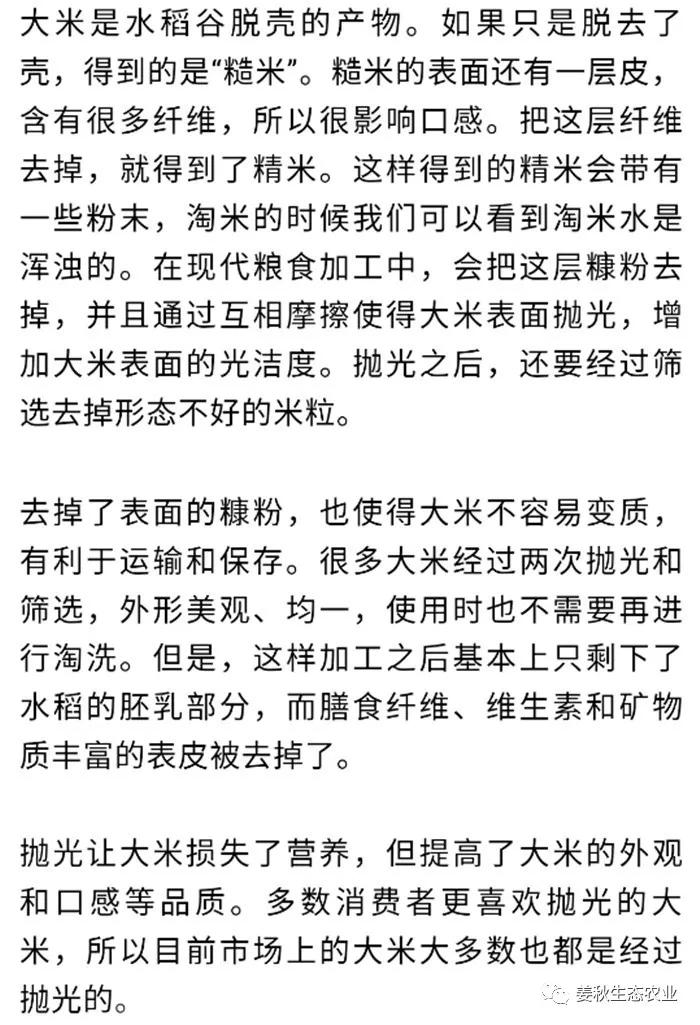 大米是水稻谷脱壳的产物。如果只是脱去了壳，得到的是“糙米”。糙米的表面还有一层皮，含有很多纤维，所以很影响口感。把这层纤维去掉，就得到了精米。这样得到的精米会带有一些粉末，淘米的时候我们可以看到淘米水是浑浊的。在现代粮食加工中，会把这层糠粉去掉，并且通过互相摩擦使得大米表面抛光，增加大米表面的光洁度。抛光之后，还要经过筛选去掉形态不好的米粒。

去掉了表面的糠粉，也使得大米不容易变质，有利于运输和保存。很多大米经过两次抛光和筛选，外形美观、均一，使用时也不需要再进行淘洗。但是，这样加工之后基本上只剩下了水稻的胚乳部分，而膳食纤维、维生素和矿物质丰富的表皮被去掉了。

抛光让大米损失了营养，但提高了大米的外观和口感等品质。多数消费者更喜欢抛光的大米，所以目前市场上的大米大多数也都是经过抛光的。

姜秋生态农业